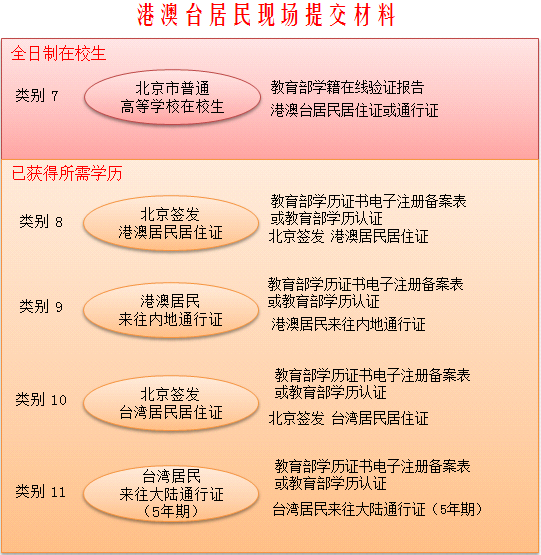 港澳台居民现场提交材料

全日制在校生

类别 7

北京市普通高等学校在校生

教育部学籍在线验证报告

港澳台居民居住证或通行证

已获得所需学历

类别 8

北京签发港澳居民居住证

教育部学历证书电子注册备案表或教育部学历认证

北京签发 港澳居民居住证

类别 9

港澳居民来往内地通行证

教育部学历证书电子注册备案表或教育部学历认证

港澳居民来往内地通行证

类别 10

北京签发台湾居民居住证

教育部学历证书电子注册备案表或教育部学历认证

北京签发 台湾居民居住证

类别 11

台湾居民来往大陆通行证（5年期）

教育部学历证书电子注册备案表或教育部学历认证

台湾居民来往大陆通行证（5年期）